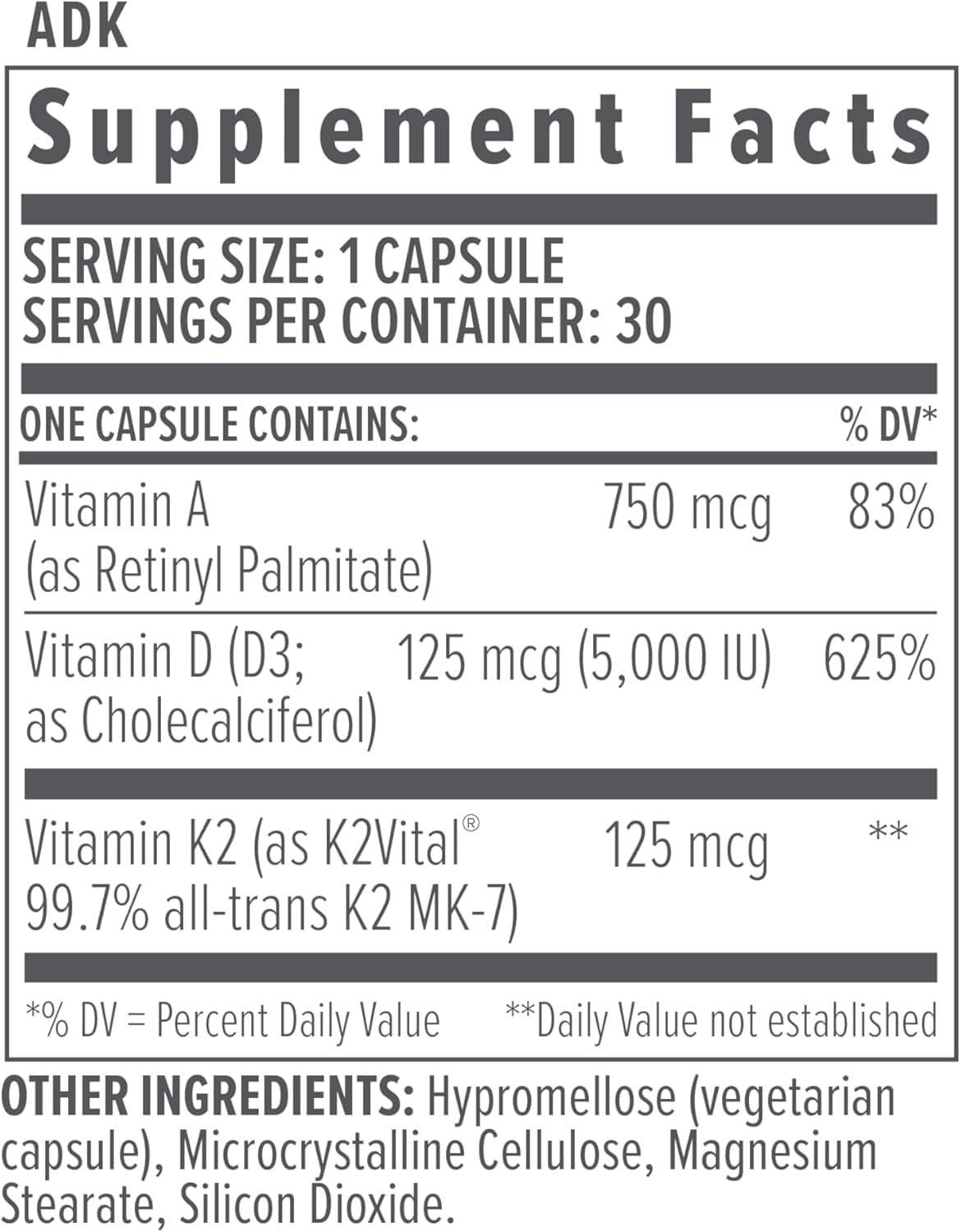 ADK

Supplement Facts

SERVING SIZE: 1 CAPSULE
SERVINGS PER CONTAINER: 30

| ONE CAPSULE CONTAINS: | | % DV* |
|---|---|---|
| Vitamin A (as Retinyl Palmitate) | 750 mcg | 83% |
| Vitamin D (D3; as Cholecalciferol) | 125 mcg (5,000 IU) | 625% |
| Vitamin K2 (as K2Vital® 99.7% all-trans K2 MK-7) | 125 mcg | ** |

*% DV = Percent Daily Value **Daily Value not established

OTHER INGREDIENTS: Hypromellose (vegetarian capsule), Microcrystalline Cellulose, Magnesium Stearate, Silicon Dioxide.